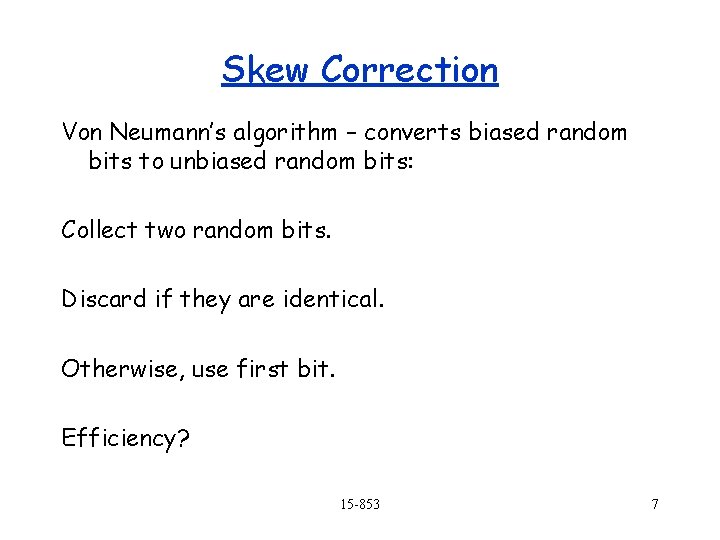 Skew Correction

Von Neumann's algorithm – converts biased random bits to unbiased random bits:

Collect two random bits.

Discard if they are identical.

Otherwise, use first bit.

Efficiency?

15-853

7